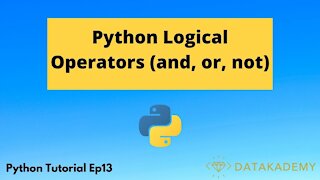 Python Logical Operators (and, or, not)

Python Tutorial Ep13

DATAKADEMY